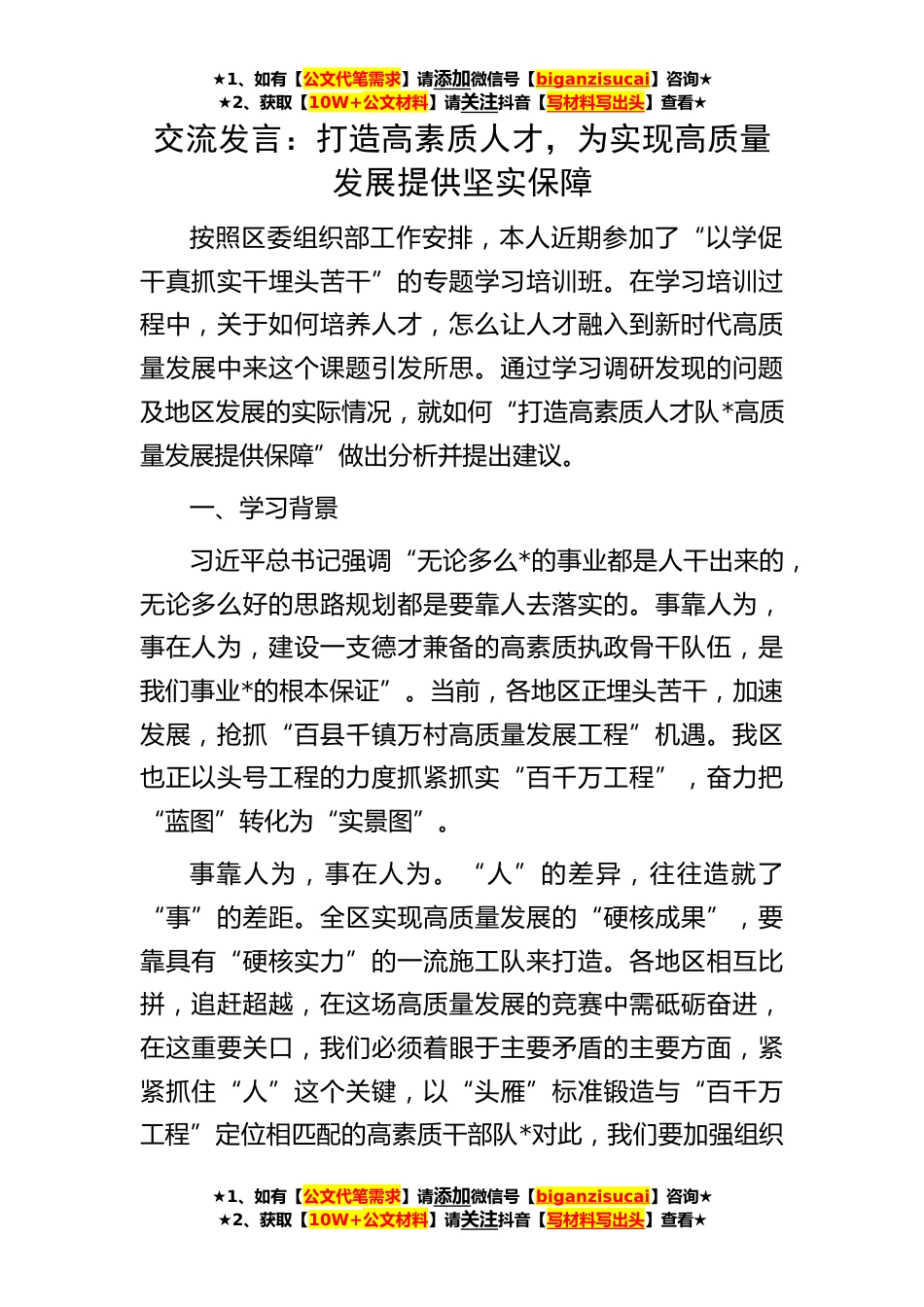 ★1、如有【公文代笔需求】请添加微信号【biganzisucai】咨询★
★2、获取【10W+公文材料】请关注抖音【写材料写出头】查看★

交流发言：打造高素质人才，为实现高质量发展提供坚实保障

按照区委组织部工作安排，本人近期参加了“以学促干真抓实干埋头苦干”的专题学习培训班。在学习培训过程中，关于如何培养人才，怎么让人才融入到新时代高质量发展中来这个课题引发所思。通过学习调研发现的问题及地区发展的实际情况，就如何“打造高素质人才队*高质量发展提供保障”做出分析并提出建议。

一、学习背景

习近平总书记强调“无论多么*的事业都是人干出来的，无论多么好的思路规划都是要靠人去落实的。事靠人为，事在人为，建设一支德才兼备的高素质执政骨干队伍，是我们事业*的根本保证”。当前，各地区正埋头苦干，加速发展，抢抓“百县千镇万村高质量发展工程”机遇。我区也正以头号工程的力度抓紧抓实“百千万工程”，奋力把“蓝图”转化为“实景图”。

事靠人为，事在人为。“人”的差异，往往造就了“事”的差距。全区实现高质量发展的“硬核成果”，要靠具有“硬核实力”的一流施工队来打造。各地区相互比拼，追赶超越，在这场高质量发展的竞赛中需砥砺奋进，在这重要关口，我们必须着眼于主要矛盾的主要方面，紧紧抓住“人”这个关键，以“头雁”标准锻造与“百千万工程”定位相匹配的高素质干部队*对此，我们要加强组织

★1、如有【公文代笔需求】请添加微信号【biganzisucai】咨询★
★2、获取【10W+公文材料】请关注抖音【写材料写出头】查看★